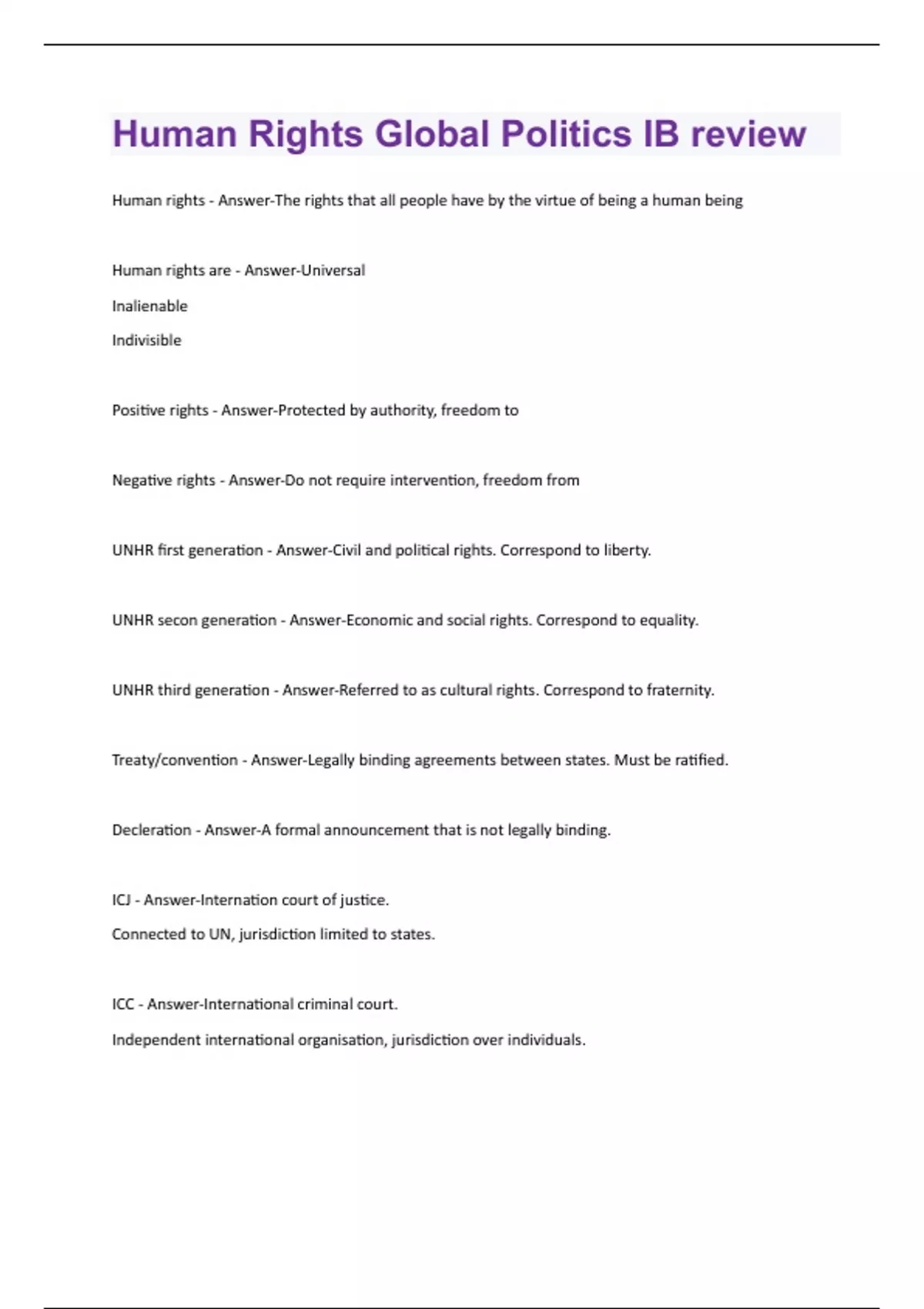 Human Rights Global Politics IB review

Human rights - Answer-The rights that all people have by the virtue of being a human being

Human rights are - Answer-Universal

Inalienable

Indivisible

Positive rights - Answer-Protected by authority, freedom to

Negative rights - Answer-Do not require intervention, freedom from

UNHR first generation - Answer-Civil and political rights. Correspond to liberty.

UNHR secon generation - Answer-Economic and social rights. Correspond to equality.

UNHR third generation - Answer-Referred to as cultural rights. Correspond to fraternity.

Treaty/convention - Answer-Legally binding agreements between states. Must be ratified.

Decleration - Answer-A formal announcement that is not legally binding.

ICJ - Answer-Internation court of justice.

Connected to UN, jurisdiction limited to states.

ICC - Answer-International criminal court.

Independent international organisation, jurisdiction over individuals.